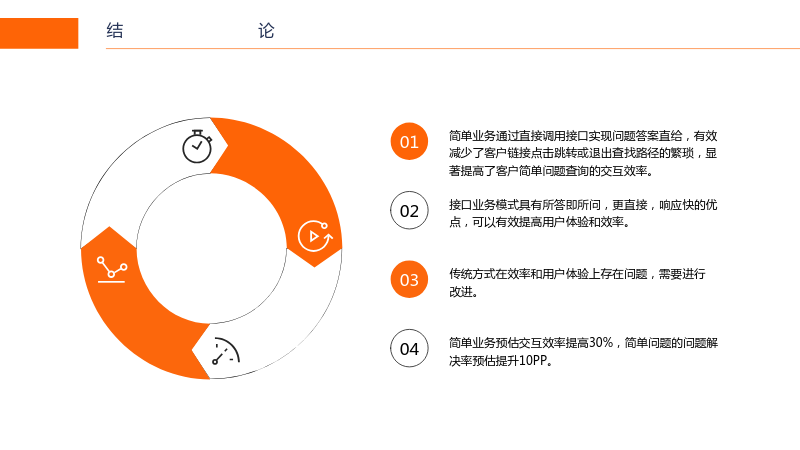 结 论

01

简单业务通过直接调用接口实现问题答案直给，有效减少了客户链接点击跳转或退出查找路径的繁琐，显著提高了客户简单问题查询的交互效率。

02

接口业务模式具有所答即所问，更直接，响应快的优点，可以有效提高用户体验和效率。

03

传统方式在效率和用户体验上存在问题，需要进行改进。

04

简单业务预估交互效率提高30%，简单问题的问题解决率预估提升10PP。